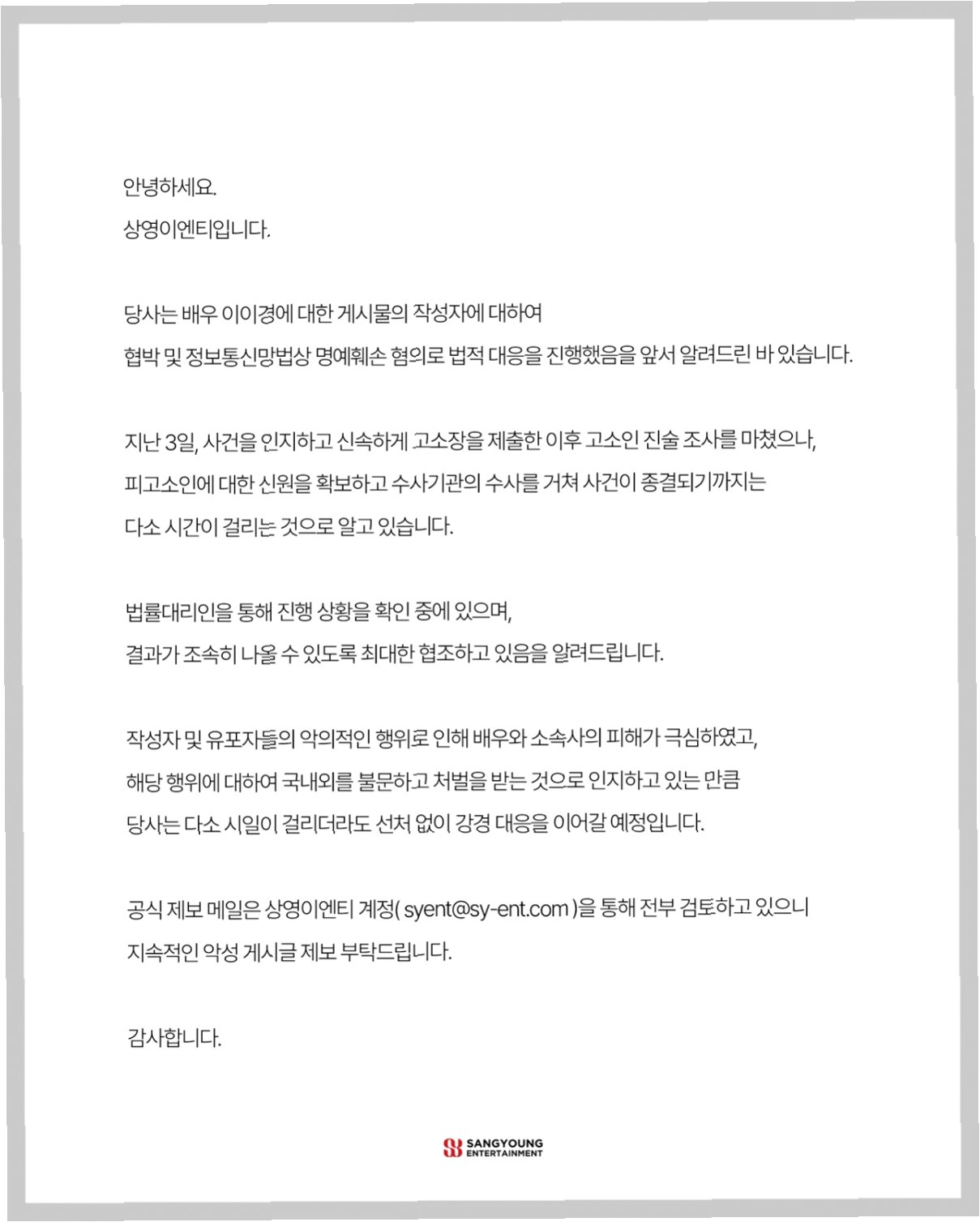 안녕하세요.
상영이엔티입니다.

당사는 배우 이이경에 대한 게시물의 작성자에 대하여
협박 및 정보통신망법상 명예훼손 혐의로 법적 대응을 진행했음을 앞서 알려드린 바 있습니다.

지난 3일, 사건을 인지하고 신속하게 고소장을 제출한 이후 고소인 진술 조사를 마쳤으나,
피고소인에 대한 신원을 확보하고 수사기관의 수사를 거쳐 사건이 종결되기까지는
다소 시간이 걸리는 것으로 알고 있습니다.

법률대리인을 통해 진행 상황을 확인 중에 있으며,
결과가 조속히 나올 수 있도록 최대한 협조하고 있음을 알려드립니다.

작성자 및 유포자들의 악의적인 행위로 인해 배우와 소속사의 피해가 극심하였고,
해당 행위에 대하여 국내외를 불문하고 처벌을 받는 것으로 인지하고 있는 만큼
당사는 다소 시일이 걸리더라도 선처 없이 강경 대응을 이어갈 예정입니다.

공식 제보 메일은 상영이엔티 계정( syent@sy-ent.com )을 통해 전부 검토하고 있으니
지속적인 악성 게시글 제보 부탁드립니다.

감사합니다.

SANGYOUNG ENTERTAINMENT